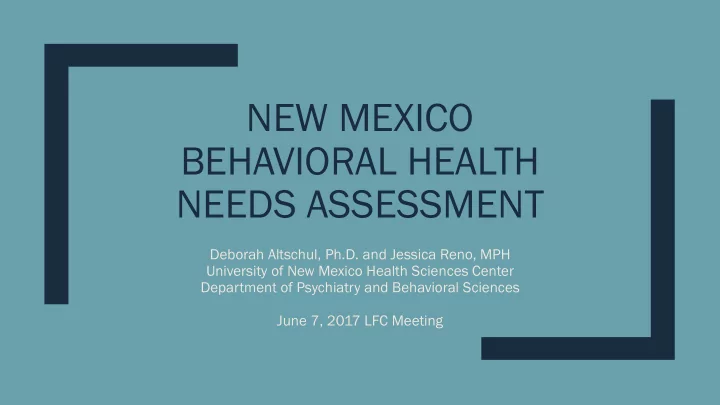 NEW MEXICO BEHAVIORAL HEALTH NEEDS ASSESSMENT

Deborah Altschul, Ph.D. and Jessica Reno, MPH
University of New Mexico Health Sciences Center
Department of Psychiatry and Behavioral Sciences

June 7, 2017 LFC Meeting